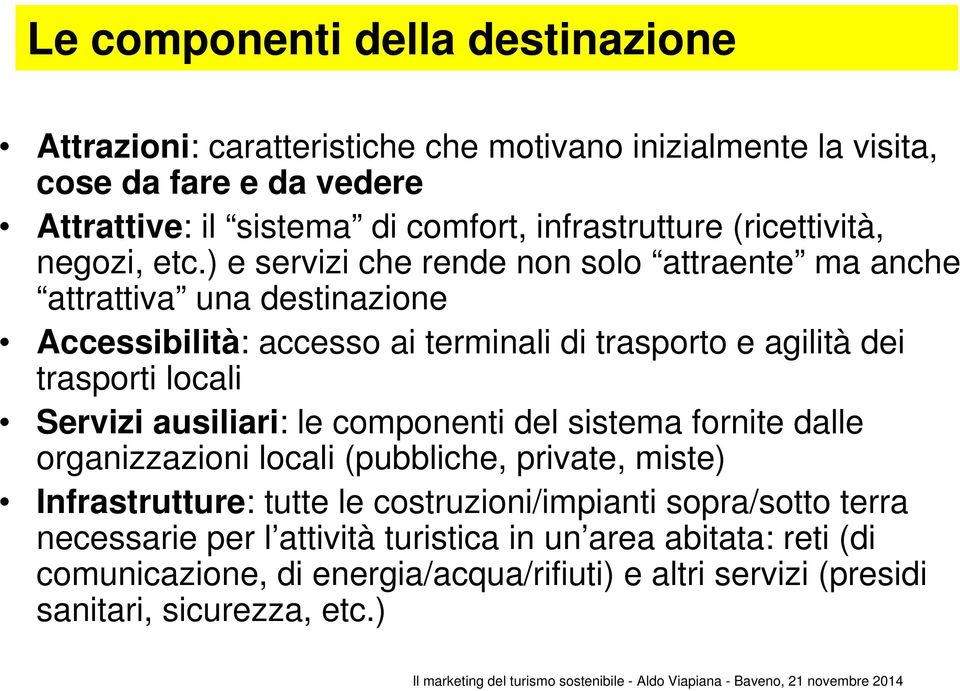 Le componenti della destinazione

• Attrazioni: caratteristiche che motivano inizialmente la visita, cose da fare e da vedere
• Attrattive: il “sistema” di comfort, infrastrutture (ricettività, negozi, etc.) e servizi che rende non solo “attraente” ma anche “attrattiva” una destinazione
• Accessibilità: accesso ai terminali di trasporto e agilità dei trasporti locali
• Servizi ausiliari: le componenti del sistema fornite dalle organizzazioni locali (pubbliche, private, miste)
• Infrastrutture: tutte le costruzioni/impianti sopra/sotto terra necessarie per l’attività turistica in un’area abitata: reti (di comunicazione, di energia/acqua/rifiuti) e altri servizi (presidi sanitari, sicurezza, etc.)

Il marketing del turismo sostenibile - Aldo Viapiana - Baveno, 21 novembre 2014